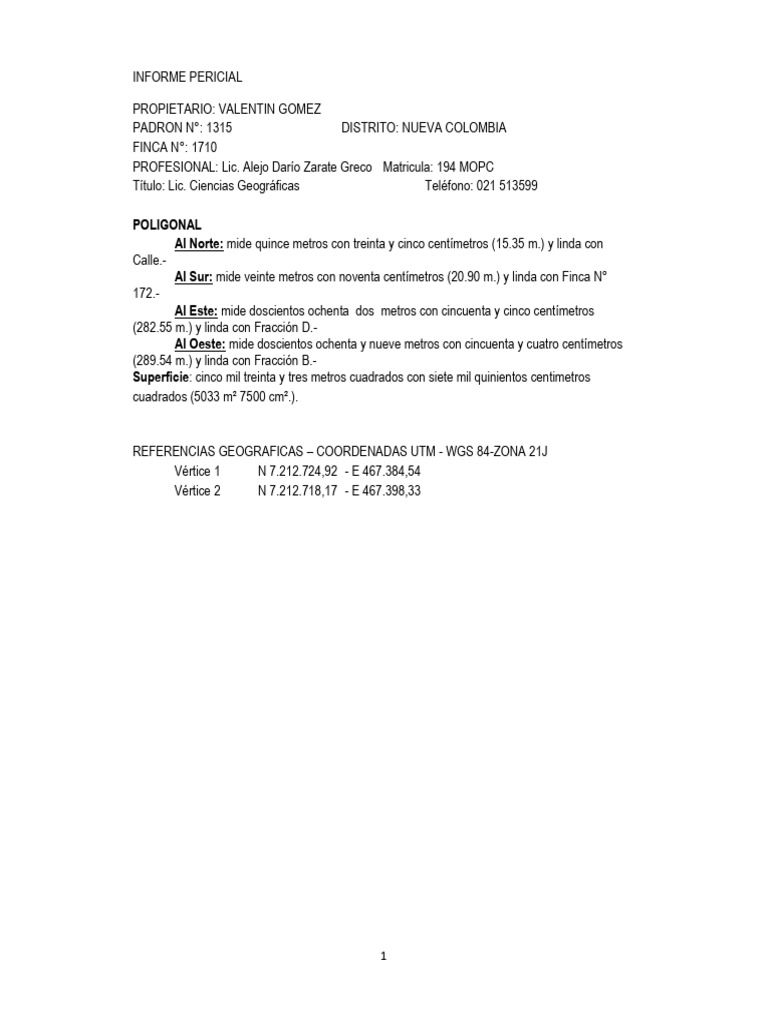 INFORME PERICIAL

PROPIETARIO: VALENTIN GOMEZ
PADRON N°: 1315 DISTRITO: NUEVA COLOMBIA
FINCA N°: 1710
PROFESIONAL: Lic. Alejo Darío Zarate Greco Matricula: 194 MOPC
Título: Lic. Ciencias Geográficas Teléfono: 021 513599

POLIGONAL
Al Norte: mide quince metros con treinta y cinco centímetros (15.35 m.) y linda con Calle.-
Al Sur: mide veinte metros con noventa centímetros (20.90 m.) y linda con Finca N° 172.-
Al Este: mide doscientos ochenta dos metros con cincuenta y cinco centímetros (282.55 m.) y linda con Fracción D.-
Al Oeste: mide doscientos ochenta y nueve metros con cincuenta y cuatro centímetros (289.54 m.) y linda con Fracción B.-
Superficie: cinco mil treinta y tres metros cuadrados con siete mil quinientos centimetros cuadrados (5033 m² 7500 cm².).

REFERENCIAS GEOGRAFICAS – COORDENADAS UTM - WGS 84-ZONA 21J
Vértice 1 N 7.212.724,92 - E 467.384,54
Vértice 2 N 7.212.718,17 - E 467.398,33

1